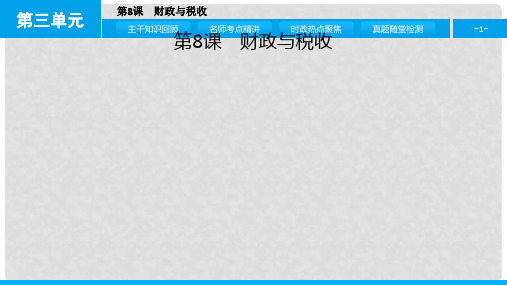 第三单元

第8课　财政与税收

主干知识回顾　名师考点精讲　时政热点聚焦　真题随堂检测

-1-

第8课　财政与税收